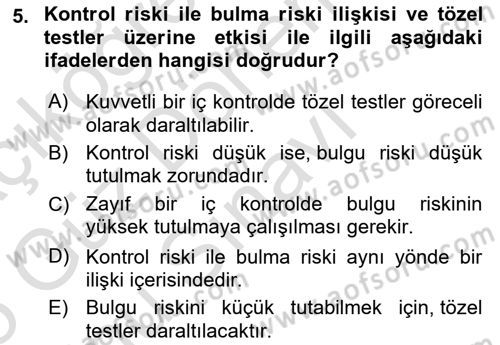 5. Kontrol riski ile bulma riski ilişkisi ve tözel testler üzerine etkisi ile ilgili aşağıdaki ifadelerden hangisi doğrudur?

A) Kuvvetli bir iç kontrolde tözel testler göreceli olarak daraltılabilir.

B) Kontrol riski düşük ise, bulgu riski düşük tutulmak zorundadır.

C) Zayıf bir iç kontrolde bulgu riskinin yüksek tutulmaya çalışılması gerekir.

D) Kontrol riski ile bulma riski aynı yönde bir ilişki içerisindedir.

E) Bulgu riskini küçük tutabilmek için, tözel testler daraltılacaktır.

www.aofsoru.com